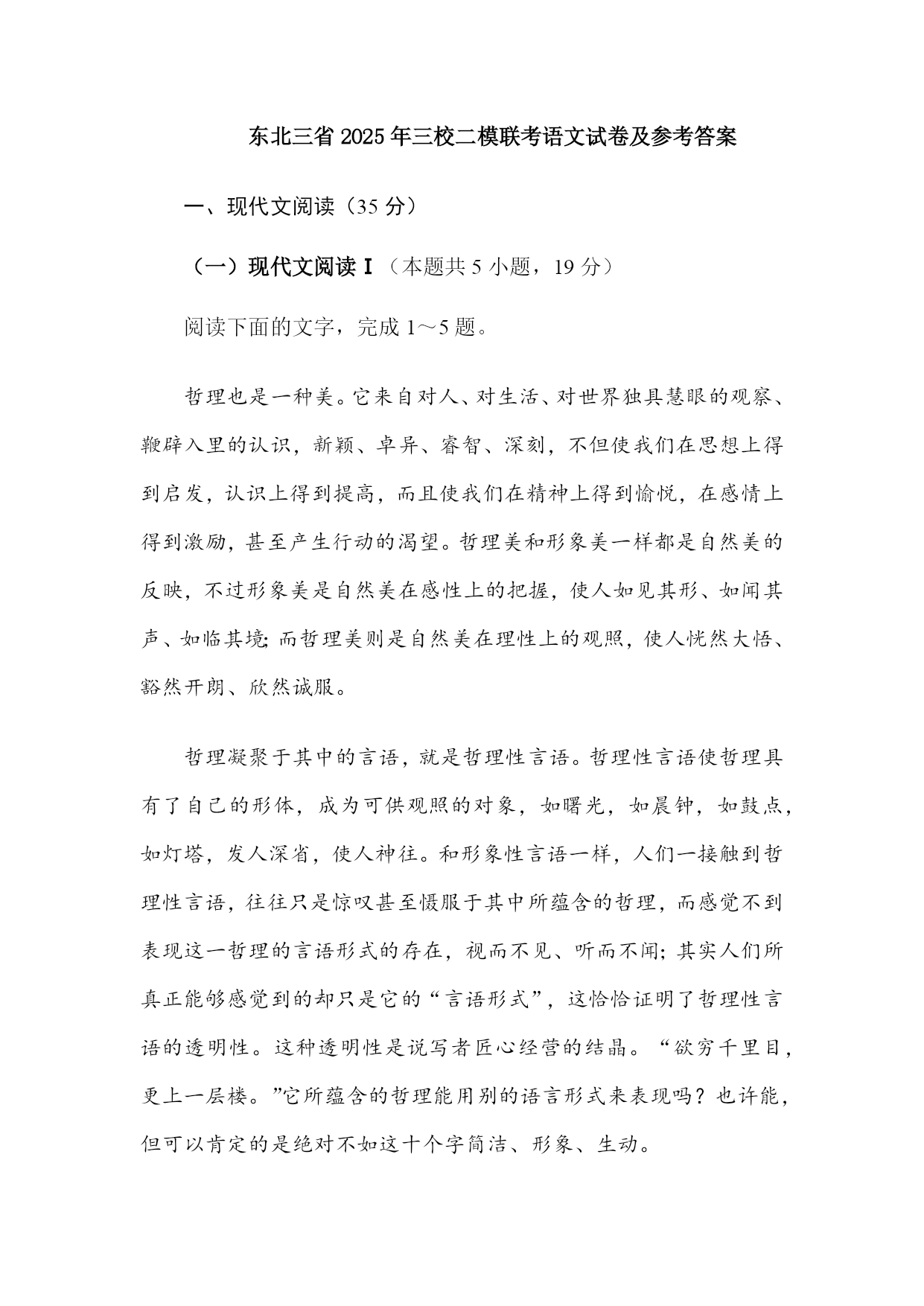 东北三省2025年三校二模联考语文试卷及参考答案

一、现代文阅读（35分）

（一）现代文阅读 I（本题共5小题，19分）

阅读下面的文字，完成1～5题。

哲理也是一种美。它来自对人、对生活、对世界独具慧眼的观察、鞭辟入里的认识，新颖、卓异、睿智、深刻，不但使我们在思想上得到启发，认识上得到提高，而且使我们在精神上得到愉悦，在感情上得到激励，甚至产生行动的渴望。哲理美和形象美一样都是自然美的反映，不过形象美是自然美在感性上的把握，使人如见其形、如闻其声、如临其境；而哲理美则是自然美在理性上的观照，使人恍然大悟、豁然开朗、欣然诚服。

哲理凝聚于其中的言语，就是哲理性言语。哲理性言语使哲理具有了自己的形体，成为可供观照的对象，如曙光，如晨钟，如鼓点，如灯塔，发人深省，使人神往。和形象性言语一样，人们一接触到哲理性言语，往往只是惊叹甚至慑服于其中所蕴含的哲理，而感觉不到表现这一哲理的言语形式的存在，视而不见、听而不闻；其实人们所真正能够感觉到的却只是它的“言语形式”，这恰恰证明了哲理性言语的透明性。这种透明性是说写者匠心经营的结晶。“欲穷千里目，更上一层楼。”它所蕴含的哲理能用别的语言形式来表现吗？也许能，但可以肯定的是绝对不如这十个字简洁、形象、生动。